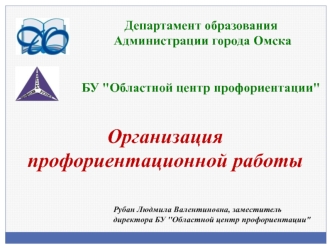 Департамент образования Администрации города Омска

БУ "Областной центр профориентации"

Организация профориентационной работы

Рубан Людмила Валентиновна, заместитель директора БУ "Областной центр профориентации"